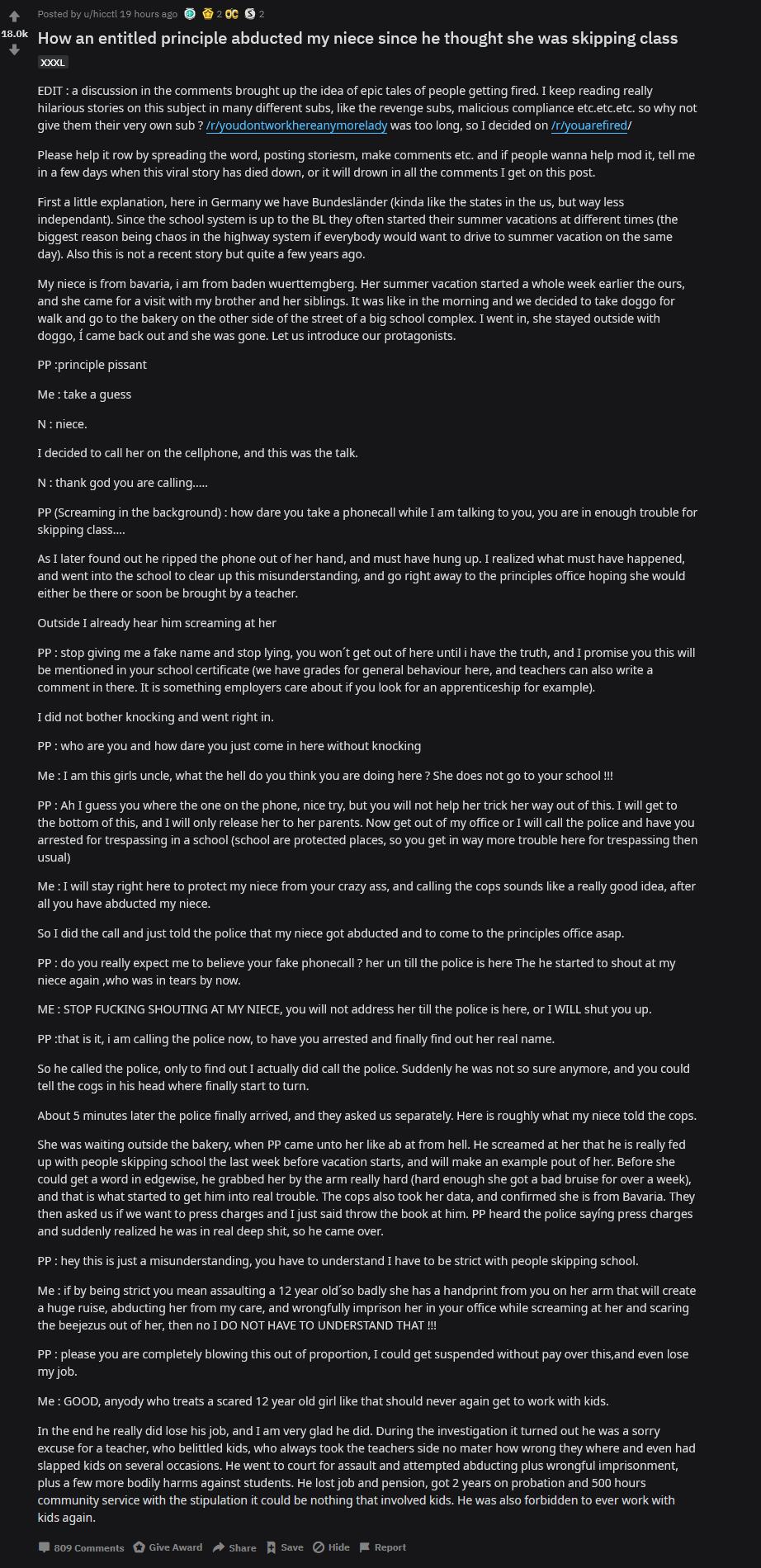 Posted by u/hicctl 19 hours ago 2 2

18.0k

How an entitled principle abducted my niece since he thought she was skipping class

XXXL

EDIT : a discussion in the comments brought up the idea of epic tales of people getting fired. I keep reading really hilarious stories on this subject in many different subs, like the revenge subs, malicious compliance etc.etc.etc. so why not give them their very own sub ? /r/youdontworkhereanymorelady was too long, so I decided on /r/youarefired/

Please help it row by spreading the word, posting storiesm, make comments etc. and if people wanna help mod it, tell me in a few days when this viral story has died down, or it will drown in all the comments I get on this post.

First a little explanation, here in Germany we have Bundesländer (kinda like the states in the us, but way less independant). Since the school system is up to the BL they often started their summer vacations at different times (the biggest reason being chaos in the highway system if everybody would want to drive to summer vacation on the same day). Also this is not a recent story but quite a few years ago.

My niece is from bavaria, i am from baden wuerttemgberg. Her summer vacation started a whole week earlier the ours, and she came for a visit with my brother and her siblings. It was like in the morning and we decided to take doggo for walk and go to the bakery on the other side of the street of a big school complex. I went in, she stayed outside with doggo, Í came back out and she was gone. Let us introduce our protagonists.

PP :principle pissant

Me : take a guess

N : niece.

I decided to call her on the cellphone, and this was the talk.

N : thank god you are calling.....

PP (Screaming in the background) : how dare you take a phonecall while I am talking to you, you are in enough trouble for skipping class....

As I later found out he ripped the phone out of her hand, and must have hung up. I realized what must have happened, and went into the school to clear up this misunderstanding, and go right away to the principles office hoping she would either be there or soon be brought by a teacher.

Outside I already hear him screaming at her

PP : stop giving me a fake name and stop lying, you won´t get out of here until i have the truth, and I promise you this will be mentioned in your school certificate (we have grades for general behaviour here, and teachers can also write a comment in there. It is something employers care about if you look for an apprenticeship for example).

I did not bother knocking and went right in.

PP : who are you and how dare you just come in here without knocking

Me : I am this girls uncle, what the hell do you think you are doing here ? She does not go to your school !!!

PP : Ah I guess you where the one on the phone, nice try, but you will not help her trick her way out of this. I will get to the bottom of this, and I will only release her to her parents. Now get out of my office or I will call the police and have you arrested for trespassing in a school (school are protected places, so you get in way more trouble here for trespassing then usual)

Me : I will stay right here to protect my niece from your crazy ass, and calling the cops sounds like a really good idea, after all you have abducted my niece.

So I did the call and just told the police that my niece got abducted and to come to the principles office asap.

PP : do you really expect me to believe your fake phonecall ? her un till the police is here The he started to shout at my niece again ,who was in tears by now.

ME : STOP FUCKING SHOUTING AT MY NIECE, you will not address her till the police is here, or I WILL shut you up.

PP :that is it, i am calling the police now, to have you arrested and finally find out her real name.

So he called the police, only to find out I actually did call the police. Suddenly he was not so sure anymore, and you could tell the cogs in his head where finally start to turn.

About 5 minutes later the police finally arrived, and they asked us separately. Here is roughly what my niece told the cops.

She was waiting outside the bakery, when PP came unto her like ab at from hell. He screamed at her that he is really fed up with people skipping school the last week before vacation starts, and will make an example pout of her. Before she could get a word in edgewise, he grabbed her by the arm really hard (hard enough she got a bad bruise for over a week), and that is what started to get him into real trouble. The cops also took her data, and confirmed she is from Bavaria. They then asked us if we want to press charges and I just said throw the book at him. PP heard the police saýing press charges and suddenly realized he was in real deep shit, so he came over.

PP : hey this is just a misunderstanding, you have to understand I have to be strict with people skipping school.

Me : if by being strict you mean assaulting a 12 year old´so badly she has a handprint from you on her arm that will create a huge ruise, abducting her from my care, and wrongfully imprison her in your office while screaming at her and scaring the beejezus out of her, then no I DO NOT HAVE TO UNDERSTAND THAT !!!

PP : please you are completely blowing this out of proportion, I could get suspended without pay over this,and even lose my job.

Me : GOOD, anyody who treats a scared 12 year old girl like that should never again get to work with kids.

In the end he really did lose his job, and I am very glad he did. During the investigation it turned out he was a sorry excuse for a teacher, who belittled kids, who always took the teachers side no mater how wrong they where and even had slapped kids on several occasions. He went to court for assault and attempted abducting plus wrongful imprisonment, plus a few more bodily harms against students. He lost job and pension, got 2 years on probation and 500 hours community service with the stipulation it could be nothing that involved kids. He was also forbidden to ever work with kids again.

809 Comments Give Award Share Save Hide Report